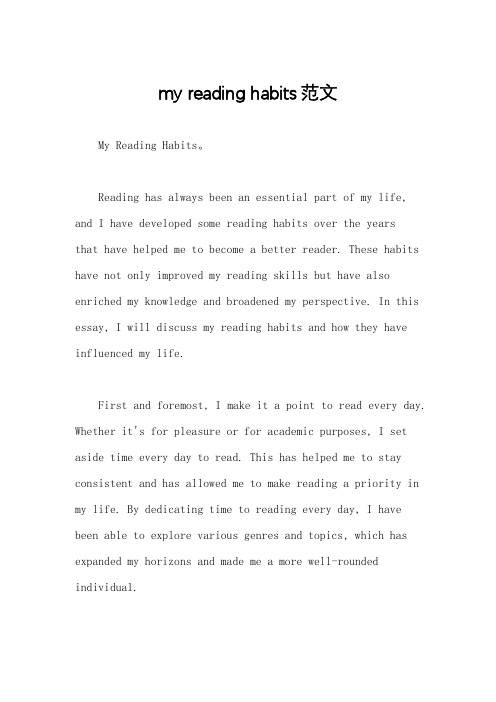 my reading habits 范文

My Reading Habits。

Reading has always been an essential part of my life, and I have developed some reading habits over the years that have helped me to become a better reader. These habits have not only improved my reading skills but have also enriched my knowledge and broadened my perspective. In this essay, I will discuss my reading habits and how they have influenced my life.

First and foremost, I make it a point to read every day. Whether it's for pleasure or for academic purposes, I set aside time every day to read. This has helped me to stay consistent and has allowed me to make reading a priority in my life. By dedicating time to reading every day, I have been able to explore various genres and topics, which has expanded my horizons and made me a more well-rounded individual.